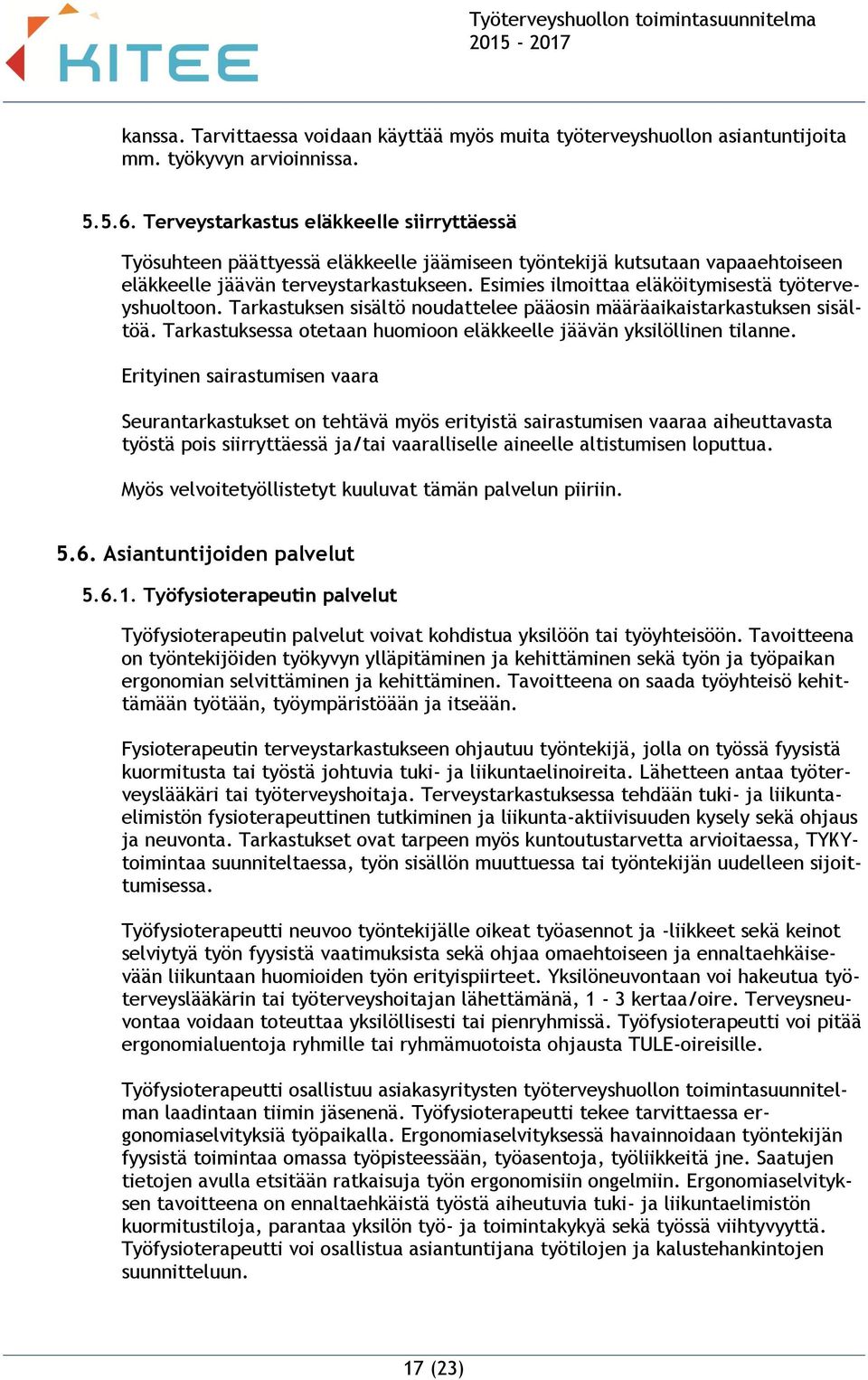 KITEE

Työterveyshuollon toimintasuunnitelma 2015 - 2017

kanssa. Tarvittaessa voidaan käyttää myös muita työterveyshuollon asiantuntijoita mm. työkyvyn arvioinnissa.

5.5.6. Terveystarkastus eläkkeelle siirryttäessä

Työsuhteen päättyessä eläkkeelle jäämiseen työntekijä kutsutaan vapaaehtoiseen eläkkeelle jäävän terveystarkastukseen. Esimies ilmoittaa eläköitymisestä työterveyshuoltoon. Tarkastuksen sisältö noudattelee pääosin määräaikaistarkastuksen sisältöä. Tarkastuksessa otetaan huomioon eläkkeelle jäävän yksilöllinen tilanne.

Erityinen sairastumisen vaara

Seurantarkastukset on tehtävä myös erityistä sairastumisen vaaraa aiheuttavasta työstä pois siirryttäessä ja/tai vaaralliselle aineelle altistumisen loputtua.

Myös velvoitetyöllistetyt kuuluvat tämän palvelun piiriin.

5.6. Asiantuntijoiden palvelut

5.6.1. Työfysioterapeutin palvelut

Työfysioterapeutin palvelut voivat kohdistua yksilöön tai työyhteisöön. Tavoitteena on työntekijöiden työkyvyn ylläpitäminen ja kehittäminen sekä työn ja työpaikan ergonomian selvittäminen ja kehittäminen. Tavoitteena on saada työyhteisö kehittämään työtään, työympäristöään ja itseään.

Fysioterapeutin terveystarkastukseen ohjautuu työntekijä, jolla on työssä fyysistä kuormitusta tai työstä johtuvia tuki- ja liikuntaelinoireita. Lähetteen antaa työterveyslääkäri tai työterveyshoitaja. Terveystarkastuksessa tehdään tuki- ja liikuntaelimistön fysioterapeuttinen tutkiminen ja liikunta-aktiivisuuden kysely sekä ohjaus ja neuvonta. Tarkastukset ovat tarpeen myös kuntoutustarvetta arvioitaessa, TYKY-toimintaa suunniteltaessa, työn sisällön muuttuessa tai työntekijän uudelleen sijoittumisessa.

Työfysioterapeutti neuvoo työntekijälle oikeat työasennot ja -liikkeet sekä keinot selviytyä työn fyysistä vaatimuksista sekä ohjaa omaehtoiseen ja ennaltaehkäisevään liikuntaan huomioiden työn erityispiirteet. Yksilöneuvontaan voi hakeutua työterveyslääkärin tai työterveyshoitajan lähettämänä, 1 - 3 kertaa/oire. Terveysneuvontaa voidaan toteuttaa yksilöllisesti tai pienryhmissä. Työfysioterapeutti voi pitää ergonomialuentoja ryhmille tai ryhmämuotoista ohjausta TULE-oireisille.

Työfysioterapeutti osallistuu asiakasyritysten työterveyshuollon toimintasuunnitelman laadintaan tiimin jäsenenä. Työfysioterapeutti tekee tarvittaessa ergonomiaselvityksiä työpaikalla. Ergonomiaselvityksessä havainnoidaan työntekijän fyysistä toimintaa omassa työpisteessään, työasentoja, työliikkeitä jne. Saatujen tietojen avulla etsitään ratkaisuja työn ergonomisiin ongelmiin. Ergonomiaselvityksen tavoitteena on ennaltaehkäistä työstä aiheutuvia tuki- ja liikuntaelimistön kuormitustiloja, parantaa yksilön työ- ja toimintakykyä sekä työssä viihtyvyyttä. Työfysioterapeutti voi osallistua asiantuntijana työtilojen ja kalustehankintojen suunnitteluun.

17 (23)